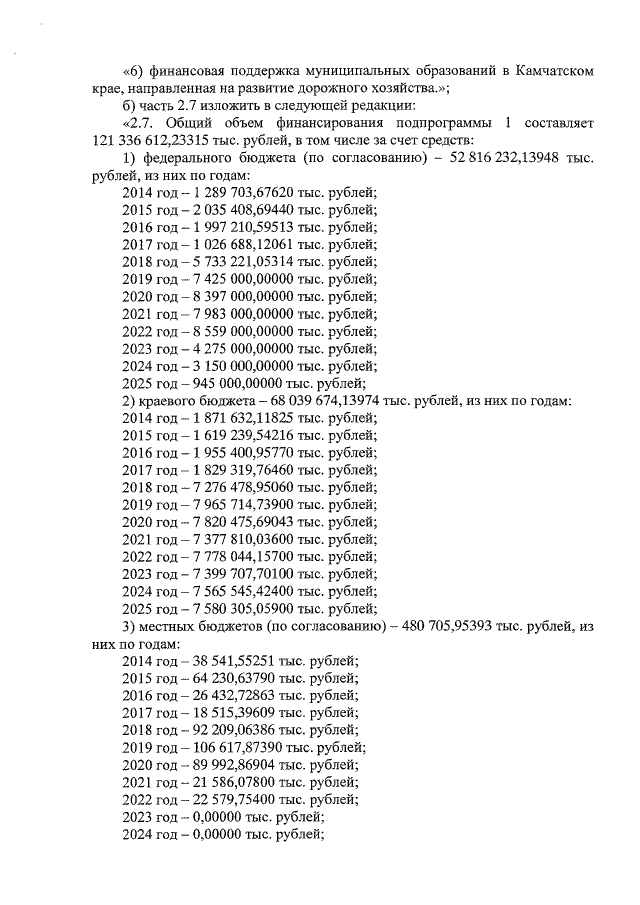 «6) финансовая поддержка муниципальных образований в Камчатском крае, направленная на развитие дорожного хозяйства.»;

б) часть 2.7 изложить в следующей редакции:

«2.7. Общий объем финансирования подпрограммы 1 составляет 121 336 612,23315 тыс. рублей, в том числе за счет средств:

1) федерального бюджета (по согласованию) – 52 816 232,13948 тыс. рублей, из них по годам:

2014 год – 1 289 703,67620 тыс. рублей;
2015 год – 2 035 408,69440 тыс. рублей;
2016 год – 1 997 210,59513 тыс. рублей;
2017 год – 1 026 688,12061 тыс. рублей;
2018 год – 5 733 221,05314 тыс. рублей;
2019 год – 7 425 000,00000 тыс. рублей;
2020 год – 8 397 000,00000 тыс. рублей;
2021 год – 7 983 000,00000 тыс. рублей;
2022 год – 8 559 000,00000 тыс. рублей;
2023 год – 4 275 000,00000 тыс. рублей;
2024 год – 3 150 000,00000 тыс. рублей;
2025 год – 945 000,00000 тыс. рублей;

2) краевого бюджета – 68 039 674,13974 тыс. рублей, из них по годам:

2014 год – 1 871 632,11825 тыс. рублей;
2015 год – 1 619 239,54216 тыс. рублей;
2016 год – 1 955 400,95770 тыс. рублей;
2017 год – 1 829 319,76460 тыс. рублей;
2018 год – 7 276 478,95060 тыс. рублей;
2019 год – 7 965 714,73900 тыс. рублей;
2020 год – 7 820 475,69043 тыс. рублей;
2021 год – 7 377 810,03600 тыс. рублей;
2022 год – 7 778 044,15700 тыс. рублей;
2023 год – 7 399 707,70100 тыс. рублей;
2024 год – 7 565 545,42400 тыс. рублей;
2025 год – 7 580 305,05900 тыс. рублей;

3) местных бюджетов (по согласованию) – 480 705,95393 тыс. рублей, из них по годам:

2014 год – 38 541,55251 тыс. рублей;
2015 год – 64 230,63790 тыс. рублей;
2016 год – 26 432,72863 тыс. рублей;
2017 год – 18 515,39609 тыс. рублей;
2018 год – 92 209,06386 тыс. рублей;
2019 год – 106 617,87390 тыс. рублей;
2020 год – 89 992,86904 тыс. рублей;
2021 год – 21 586,07800 тыс. рублей;
2022 год – 22 579,75400 тыс. рублей;
2023 год – 0,00000 тыс. рублей;
2024 год – 0,00000 тыс. рублей;